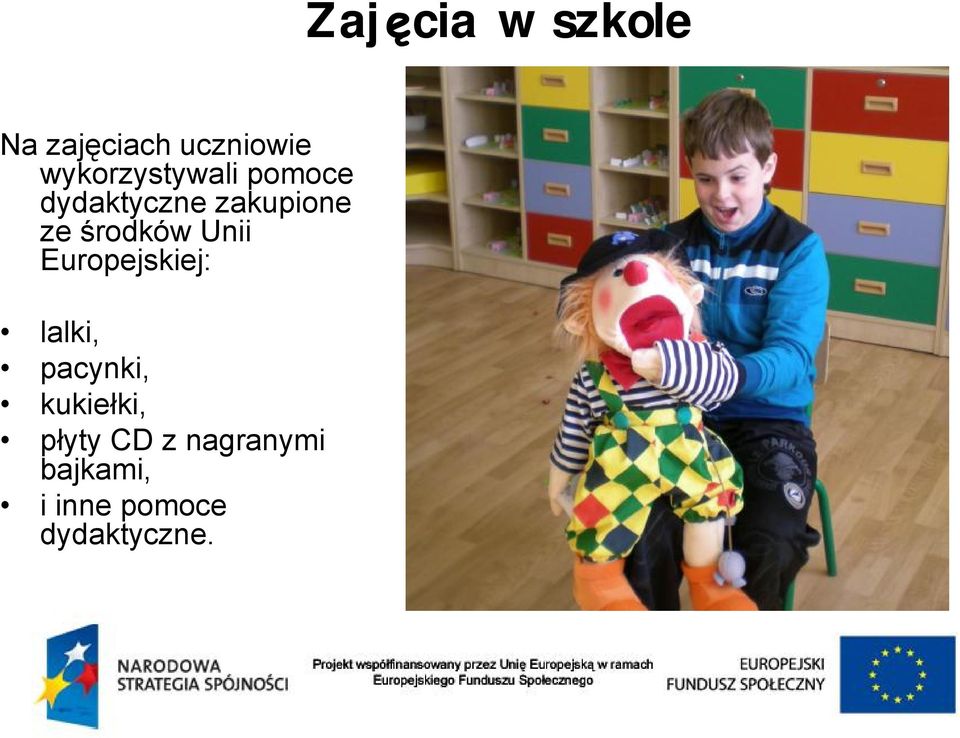 Zajęcia w szkole

Na zajęciach uczniowie wykorzystywali pomoce dydaktyczne zakupione ze środków Unii Europejskiej:

• lalki,
• pacynki,
• kukiełki,
• płyty CD z nagranymi bajkami,
• i inne pomoce dydaktyczne.

NARODOWA STRATEGIA SPÓJNOŚCI

Projekt współfinansowany przez Unię Europejską w ramach Europejskiego Funduszu Społecznego

EUROPEJSKI FUNDUSZ SPOŁECZNY